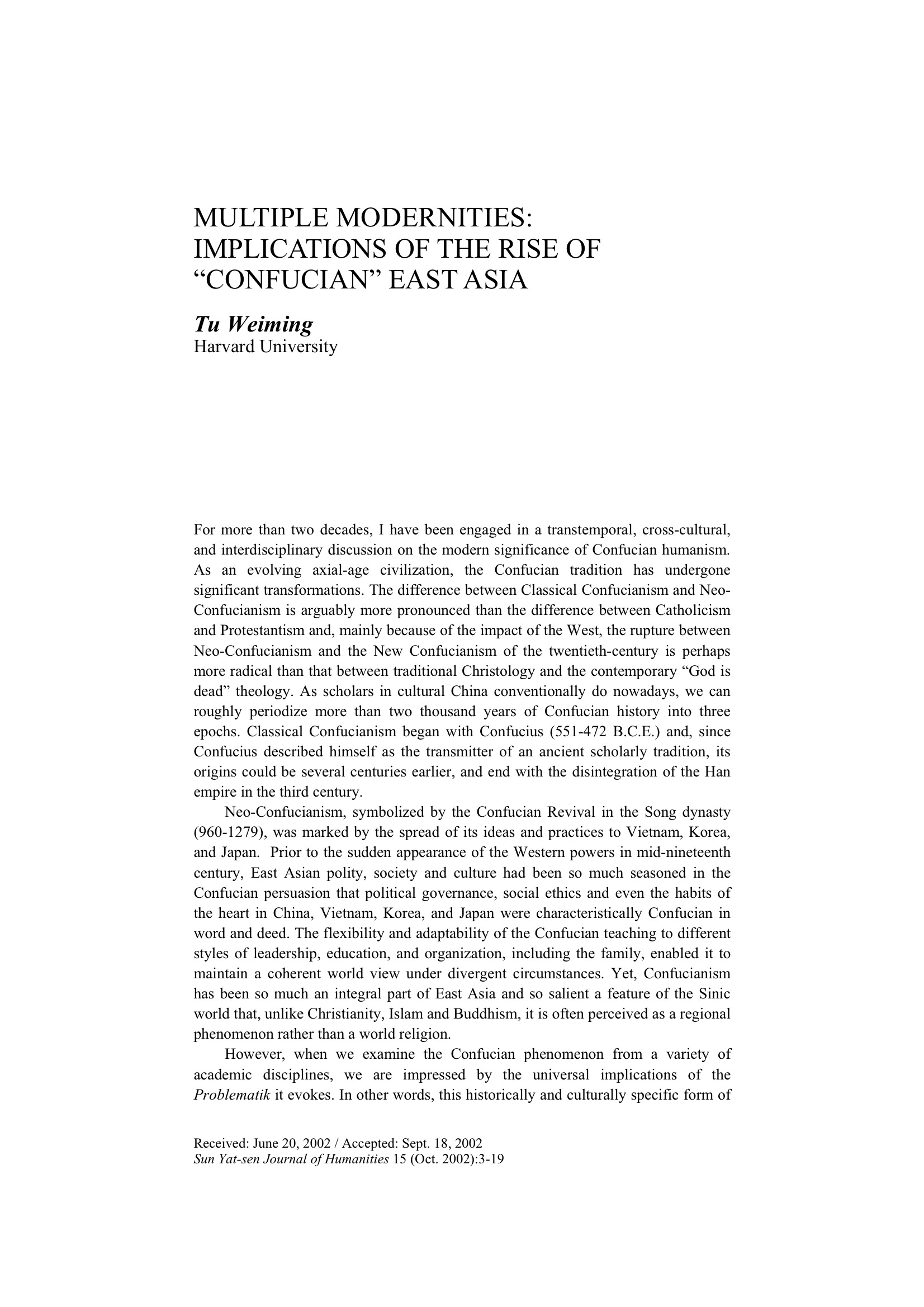 MULTIPLE MODERNITIES: IMPLICATIONS OF THE RISE OF “CONFUCIAN” EAST ASIA

Tu Weiming
Harvard University

For more than two decades, I have been engaged in a transtemporal, cross-cultural, and interdisciplinary discussion on the modern significance of Confucian humanism. As an evolving axial-age civilization, the Confucian tradition has undergone significant transformations. The difference between Classical Confucianism and Neo-Confucianism is arguably more pronounced than the difference between Catholicism and Protestantism and, mainly because of the impact of the West, the rupture between Neo-Confucianism and the New Confucianism of the twentieth-century is perhaps more radical than that between traditional Christology and the contemporary “God is dead” theology. As scholars in cultural China conventionally do nowadays, we can roughly periodize more than two thousand years of Confucian history into three epochs. Classical Confucianism began with Confucius (551-472 B.C.E.) and, since Confucius described himself as the transmitter of an ancient scholarly tradition, its origins could be several centuries earlier, and end with the disintegration of the Han empire in the third century.

Neo-Confucianism, symbolized by the Confucian Revival in the Song dynasty (960-1279), was marked by the spread of its ideas and practices to Vietnam, Korea, and Japan. Prior to the sudden appearance of the Western powers in mid-nineteenth century, East Asian polity, society and culture had been so much seasoned in the Confucian persuasion that political governance, social ethics and even the habits of the heart in China, Vietnam, Korea, and Japan were characteristically Confucian in word and deed. The flexibility and adaptability of the Confucian teaching to different styles of leadership, education, and organization, including the family, enabled it to maintain a coherent world view under divergent circumstances. Yet, Confucianism has been so much an integral part of East Asia and so salient a feature of the Sinic world that, unlike Christianity, Islam and Buddhism, it is often perceived as a regional phenomenon rather than a world religion.

However, when we examine the Confucian phenomenon from a variety of academic disciplines, we are impressed by the universal implications of the Problematik it evokes. In other words, this historically and culturally specific form of

Received: June 20, 2002 / Accepted: Sept. 18, 2002
Sun Yat-sen Journal of Humanities 15 (Oct. 2002):3-19